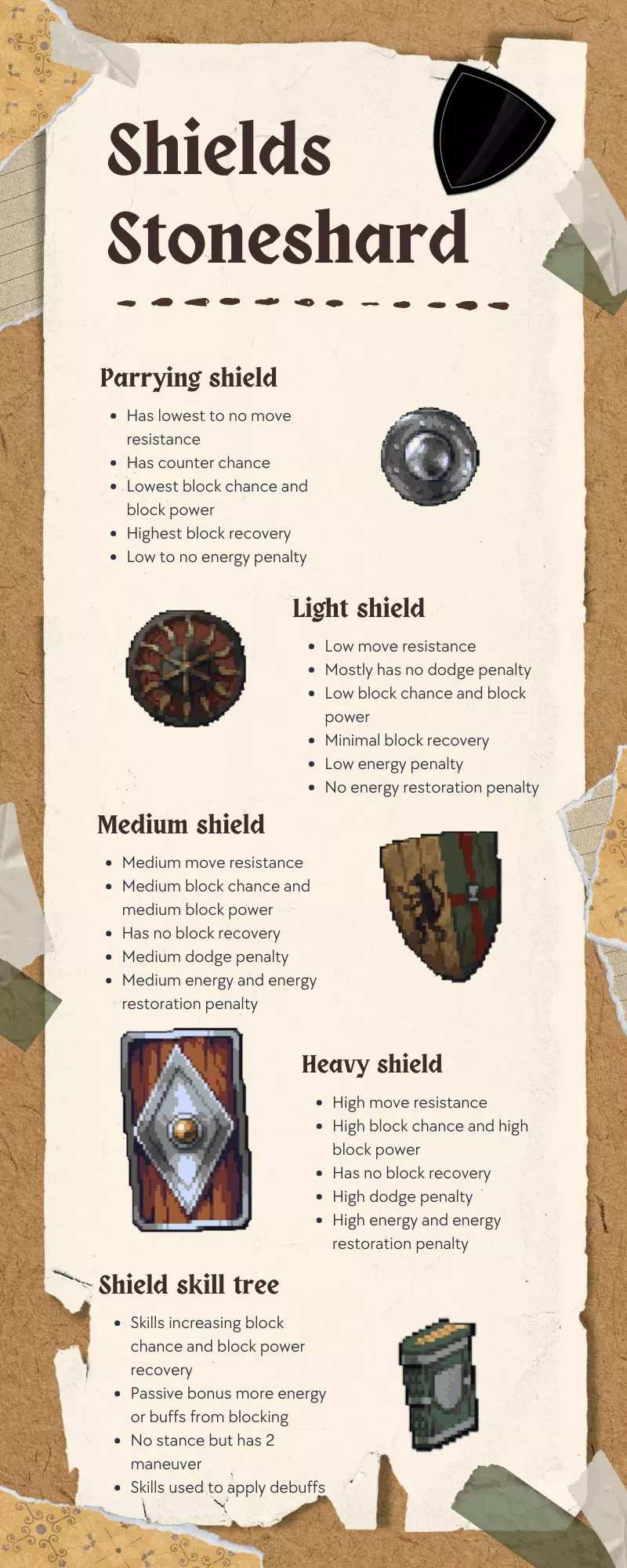 Shields Stoneshard

Parrying shield

• Has lowest to no move resistance
• Has counter chance
• Lowest block chance and block power
• Highest block recovery
• Low to no energy penalty

Light shield

• Low move resistance
• Mostly has no dodge penalty
• Low block chance and block power
• Minimal block recovery
• Low energy penalty
• No energy restoration penalty

Medium shield

• Medium move resistance
• Medium block chance and medium block power
• Has no block recovery
• Medium dodge penalty
• Medium energy and energy restoration penalty

Heavy shield

• High move resistance
• High block chance and high block power
• Has no block recovery
• High dodge penalty
• High energy and energy restoration penalty

Shield skill tree

• Skills increasing block chance and block power recovery
• Passive bonus more energy or buffs from blocking
• No stance but has 2 maneuver
• Skills used to apply debuffs